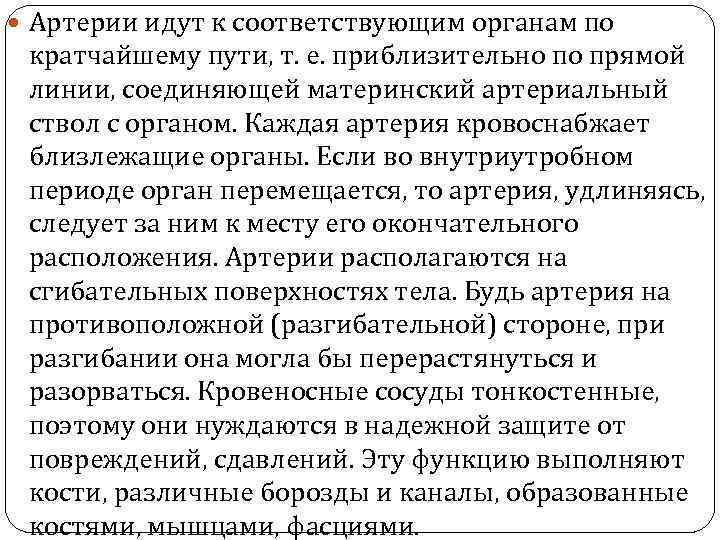 Артерии идут к соответствующим органам по кратчайшему пути, т. е. приблизительно по прямой линии, соединяющей материнский артериальный ствол с органом. Каждая артерия кровоснабжает близлежащие органы. Если во внутриутробном периоде орган перемещается, то артерия, удлиняясь, следует за ним к месту его окончательного расположения. Артерии располагаются на сгибательных поверхностях тела. Будь артерия на противоположной (разгибательной) стороне, при разгибании она могла бы перерастянуться и разорваться. Кровеносные сосуды тонкостенные, поэтому они нуждаются в надежной защите от повреждений, сдавлений. Эту функцию выполняют кости, различные борозды и каналы, образованные костями, мышцами, фасциями.